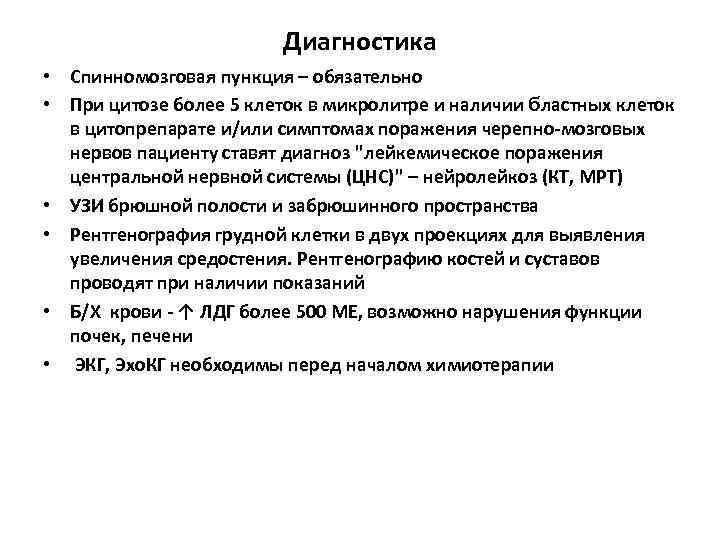 Диагностика

• Спинномозговая пункция – обязательно
• При цитозе более 5 клеток в микролитре и наличии бластных клеток в цитопрепарате и/или симптомах поражения черепно-мозговых нервов пациенту ставят диагноз "лейкемическое поражения центральной нервной системы (ЦНС)" – нейролейкоз (КТ, МРТ)
• УЗИ брюшной полости и забрюшинного пространства
• Рентгенография грудной клетки в двух проекциях для выявления увеличения средостения. Рентгенографию костей и суставов проводят при наличии показаний
• Б/Х крови - ↑ ЛДГ более 500 МЕ, возможно нарушения функции почек, печени
• ЭКГ, ЭхоКГ необходимы перед началом химиотерапии